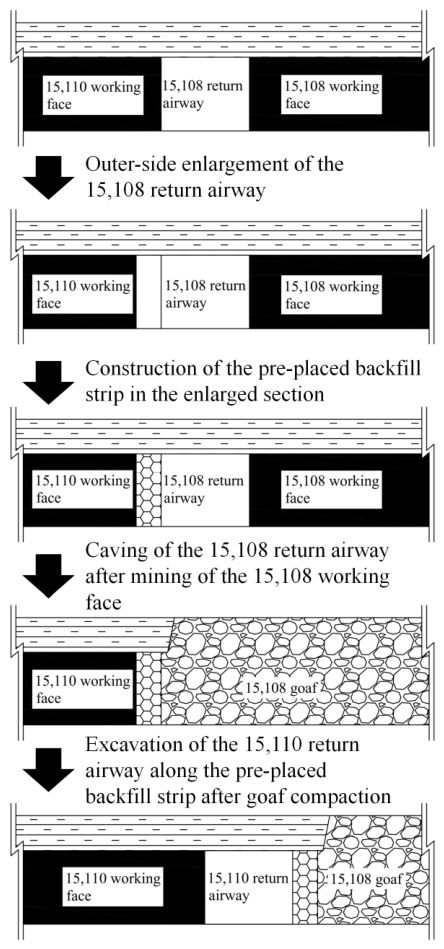 15,110 working face

15,108 return airway

15,108 working face

Outer-side enlargement of the 15,108 return airway

15,110 working face

15,108 return airway

15,108 working face

Construction of the pre-placed backfill strip in the enlarged section

15,110 working face

15,108 return airway

15,108 working face

Caving of the 15,108 return airway after mining of the 15,108 working face

15,110 working face

15,108 goaf

Excavation of the 15,110 return airway along the pre-placed backfill strip after goaf compaction

15,110 working face

15,110 return airway

15,108 goaf